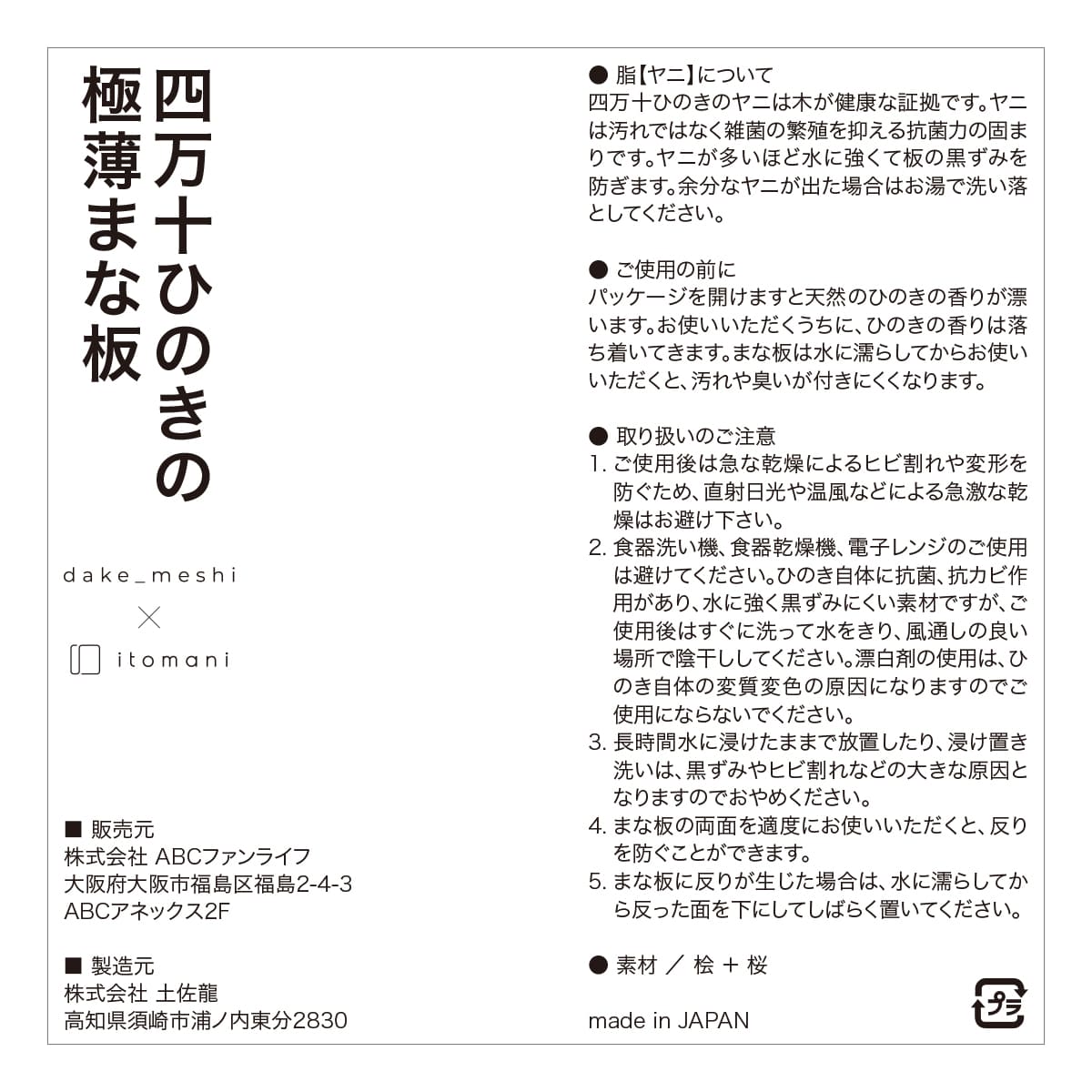 四万十ひのきの
極薄まな板

dake_meshi
×
itomani

■ 販売元
株式会社 ABCファンライフ
大阪府大阪市福島区福島2-4-3
ABCアネックス2F

■ 製造元
株式会社 土佐龍
高知県須崎市浦ノ内東分2830

● 脂【ヤニ】について
四万十ひのきのヤニは木が健康な証拠です。ヤニは汚れではなく雑菌の繁殖を抑える抗菌力の固まりです。ヤニが多いほど水に強くて板の黒ずみを防ぎます。余分なヤニが出た場合はお湯で洗い落としてください。

● ご使用の前に
パッケージを開けますと天然のひのきの香りが漂います。お使いいただくうちに、ひのきの香りは落ち着いてきます。まな板は水に濡らしてからお使いいただくと、汚れや臭いが付きにくくなります。

● 取り扱いのご注意
1. ご使用後は急な乾燥によるヒビ割れや変形を防ぐため、直射日光や温風などによる急激な乾燥はお避け下さい。
2. 食器洗い機、食器乾燥機、電子レンジのご使用は避けてください。ひのき自体に抗菌、抗カビ作用があり、水に強く黒ずみにくい素材ですが、ご使用後はすぐに洗って水をきり、風通しの良い場所で陰干ししてください。漂白剤の使用は、ひのき自体の変質変色の原因になりますのでご使用にならないでください。
3. 長時間水に浸けたままで放置したり、浸け置き洗いは、黒ずみやヒビ割れなどの大きな原因となりますのでおやめください。
4. まな板の両面を適度にお使いいただくと、反りを防ぐことができます。
5. まな板に反りが生じた場合は、水に濡らしてから反った面を下にしてしばらく置いてください。

● 素材 ／ 桧 ＋ 桜

made in JAPAN

プラ